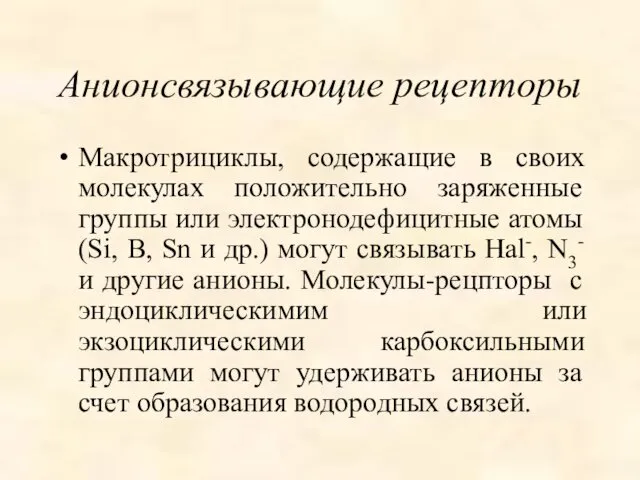 Анионсвязывающие рецепторы

• Макротрициклы, содержащие в своих молекулах положительно заряженные группы или электронодефицитные атомы (Si, B, Sn и др.) могут связывать $Hal^-$, $N_3^-$ и другие анионы. Молекулы-рецпторы с эндоциклическимим или экзоциклическими карбоксильными группами могут удерживать анионы за счет образования водородных связей.